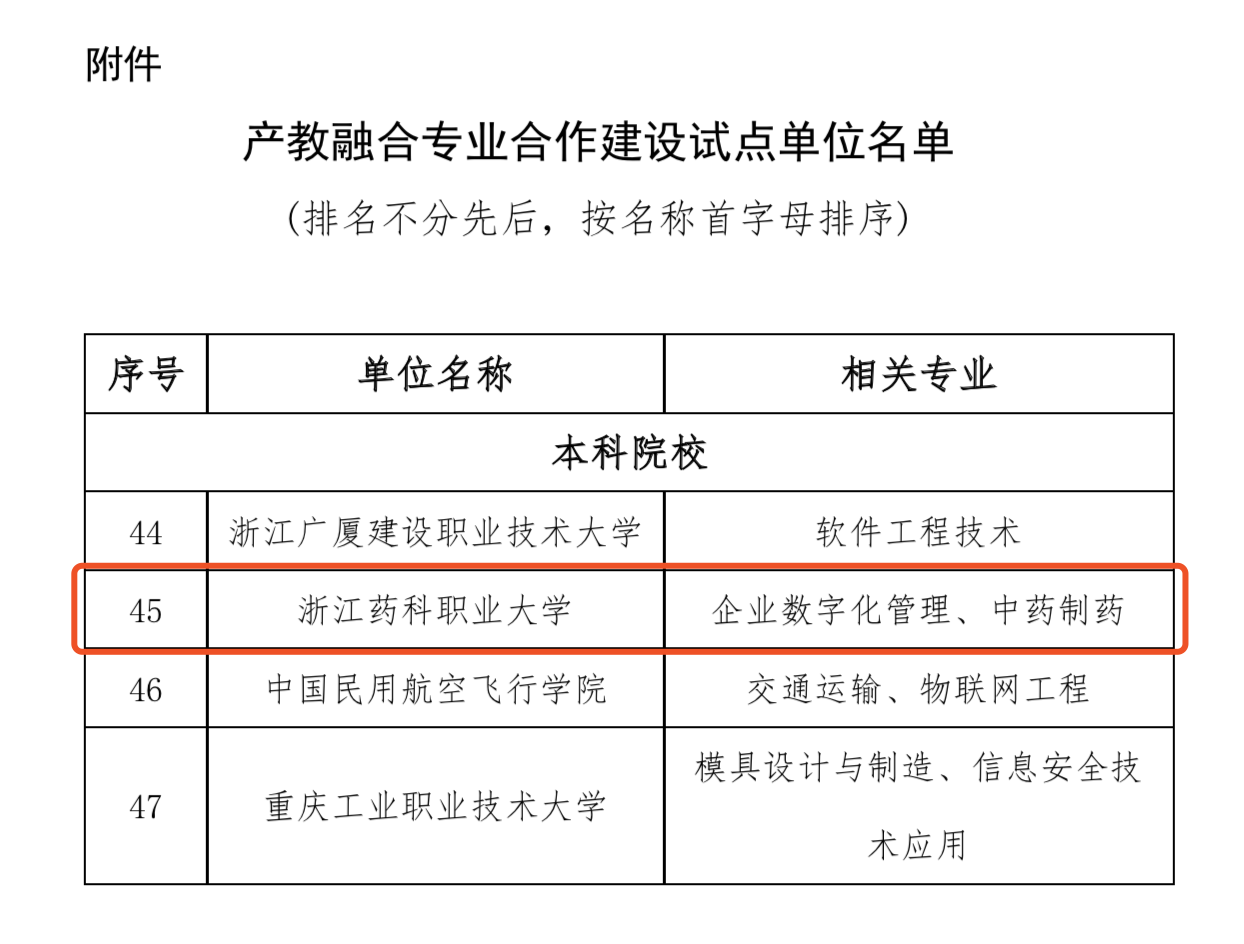 附件

产教融合专业合作建设试点单位名单

（排名不分先后，按名称首字母排序）

| 序号 | 单位名称 | 相关专业 |
|---|---|---|
| 本科院校 | | |
| 44 | 浙江广厦建设职业技术大学 | 软件工程技术 |
| 45 | 浙江药科职业大学 | 企业数字化管理、中药制药 |
| 46 | 中国民用航空飞行学院 | 交通运输、物联网工程 |
| 47 | 重庆工业职业技术大学 | 模具设计与制造、信息安全技术应用 |